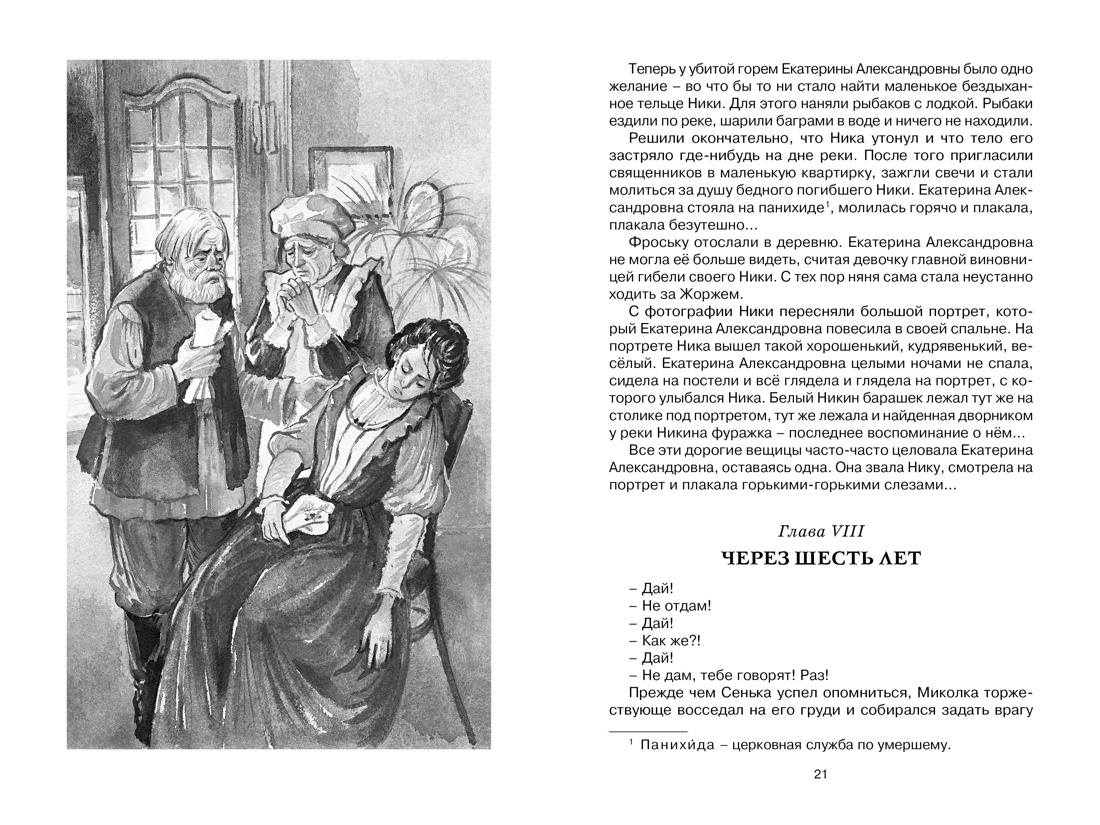 Теперь у убитой горем Екатерины Александровны было одно желание – во что бы то ни стало найти маленькое бездыханное тельце Ники. Для этого наняли рыбаков с лодкой. Рыбаки ездили по реке, шарили баграми в воде и ничего не находили.

Решили окончательно, что Ника утонул и что тело его застряло где-нибудь на дне реки. После того пригласили священников в маленькую квартирку, зажгли свечи и стали молиться за душу бедного погибшего Ники. Екатерина Александровна стояла на панихиде$^1$, молилась горячо и плакала, плакала безутешно...

Фроську отослали в деревню. Екатерина Александровна не могла её больше видеть, считая девочку главной виновницей гибели своего Ники. С тех пор няня сама стала неустанно ходить за Жоржем.

С фотографии Ники пересняли большой портрет, который Екатерина Александровна повесила в своей спальне. На портрете Ника вышел такой хорошенький, кудрявенький, весёлый. Екатерина Александровна целыми ночами не спала, сидела на постели и всё глядела и глядела на портрет, с которого улыбался Ника. Белый Никин барашек лежал тут же на столике под портретом, тут же лежала и найденная дворником у реки Никина фуражка – последнее воспоминание о нём...

Все эти дорогие вещицы часто-часто целовала Екатерина Александровна, оставаясь одна. Она звала Нику, смотрела на портрет и плакала горькими-горькими слезами...

Глава VIII

ЧЕРЕЗ ШЕСТЬ ЛЕТ

– Дай!
– Не отдам!
– Дай!
– Как же?!
– Дай!
– Не дам, тебе говорят! Раз!

Прежде чем Сенька успел опомниться, Миколка торжествующе восседал на его груди и собирался задать врагу

$^1$ Панихи́да – церковная служба по умершему.

21